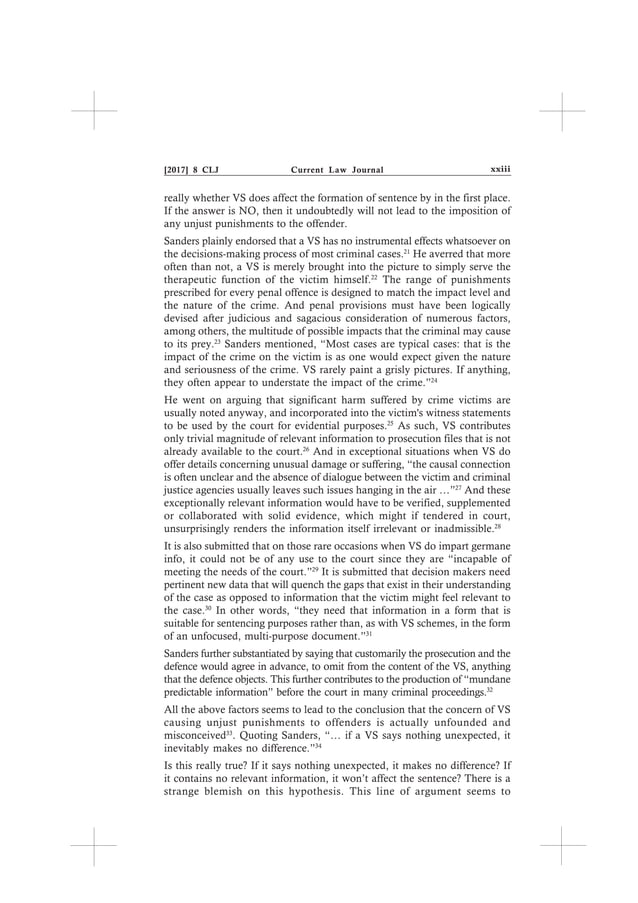 [2017] 8 CLJ Current Law Journal xxiii

really whether VS does affect the formation of sentence by in the first place. If the answer is NO, then it undoubtedly will not lead to the imposition of any unjust punishments to the offender.

Sanders plainly endorsed that a VS has no instrumental effects whatsoever on the decisions-making process of most criminal cases.$^{21}$ He averred that more often than not, a VS is merely brought into the picture to simply serve the therapeutic function of the victim himself.$^{22}$ The range of punishments prescribed for every penal offence is designed to match the impact level and the nature of the crime. And penal provisions must have been logically devised after judicious and sagacious consideration of numerous factors, among others, the multitude of possible impacts that the criminal may cause to its prey.$^{23}$ Sanders mentioned, "Most cases are typical cases: that is the impact of the crime on the victim is as one would expect given the nature and seriousness of the crime. VS rarely paint a grisly pictures. If anything, they often appear to understate the impact of the crime."$^{24}$

He went on arguing that significant harm suffered by crime victims are usually noted anyway, and incorporated into the victim's witness statements to be used by the court for evidential purposes.$^{25}$ As such, VS contributes only trivial magnitude of relevant information to prosecution files that is not already available to the court.$^{26}$ And in exceptional situations when VS do offer details concerning unusual damage or suffering, "the causal connection is often unclear and the absence of dialogue between the victim and criminal justice agencies usually leaves such issues hanging in the air ..."$^{27}$ And these exceptionally relevant information would have to be verified, supplemented or collaborated with solid evidence, which might if tendered in court, unsurprisingly renders the information itself irrelevant or inadmissible.$^{28}$

It is also submitted that on those rare occasions when VS do impart germane info, it could not be of any use to the court since they are "incapable of meeting the needs of the court."$^{29}$ It is submitted that decision makers need pertinent new data that will quench the gaps that exist in their understanding of the case as opposed to information that the victim might feel relevant to the case.$^{30}$ In other words, "they need that information in a form that is suitable for sentencing purposes rather than, as with VS schemes, in the form of an unfocused, multi-purpose document."$^{31}$

Sanders further substantiated by saying that customarily the prosecution and the defence would agree in advance, to omit from the content of the VS, anything that the defence objects. This further contributes to the production of "mundane predictable information" before the court in many criminal proceedings.$^{32}$

All the above factors seems to lead to the conclusion that the concern of VS causing unjust punishments to offenders is actually unfounded and misconceived$^{33}$. Quoting Sanders, "... if a VS says nothing unexpected, it inevitably makes no difference."$^{34}$

Is this really true? If it says nothing unexpected, it makes no difference? If it contains no relevant information, it won't affect the sentence? There is a strange blemish on this hypothesis. This line of argument seems to